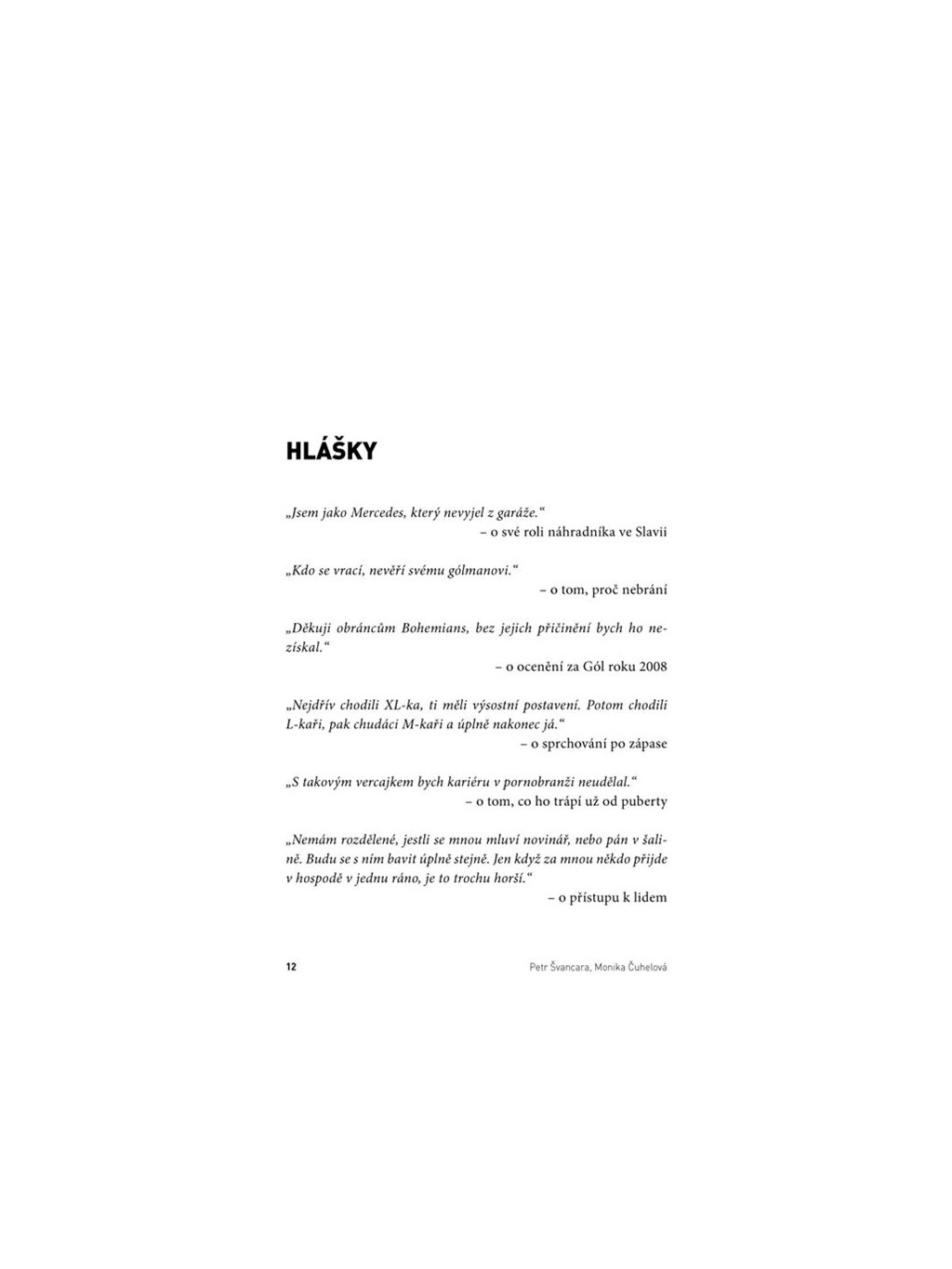 HLÁŠKY

„Jsem jako Mercedes, který nevyjel z garáže.“

– o své roli náhradníka ve Slavii

„Kdo se vrací, nevěří svému gólmanovi.“

– o tom, proč nebrání

„Děkuji obráncům Bohemians, bez jejich přičinění bych ho nezískal.“

– o ocenění za Gól roku 2008

„Nejdřív chodili XL-ka, ti měli výsostní postavení. Potom chodili L-kaři, pak chudáci M-kaři a úplně nakonec já.“

– o sprchování po zápase

„S takovým vercajkem bych kariéru v pornobranži neudělal.“

– o tom, co ho trápí už od puberty

„Nemám rozdělené, jestli se mnou mluví novinář, nebo pán v šalině. Budu se s ním bavit úplně stejně. Jen když za mnou někdo přijde v hospodě v jednu ráno, je to trochu horší.“

– o přístupu k lidem

12

Petr Švancara, Monika Čuhelová